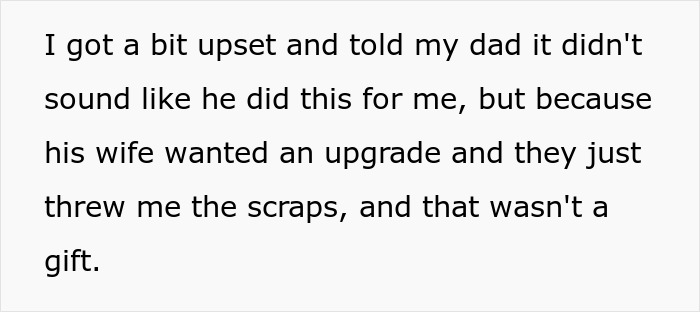 I got a bit upset and told my dad it didn't sound like he did this for me, but because his wife wanted an upgrade and they just threw me the scraps, and that wasn't a gift.